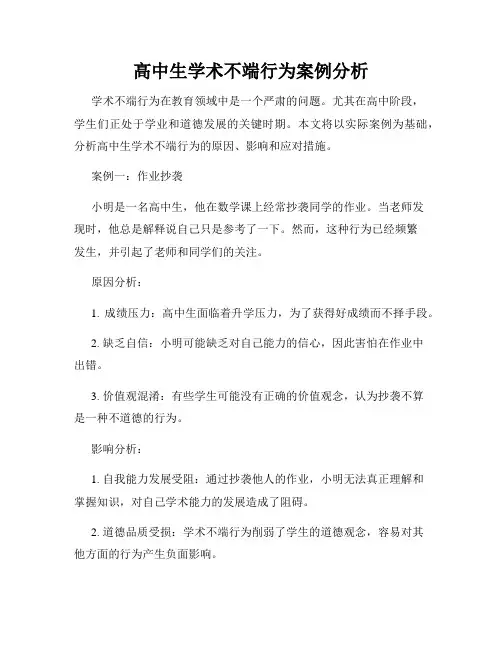 高中生学术不端行为案例分析

学术不端行为在教育领域中是一个严肃的问题。尤其在高中阶段，学生们正处于学业和道德发展的关键时期。本文将以实际案例为基础，分析高中生学术不端行为的原因、影响和应对措施。

案例一：作业抄袭

小明是一名高中生，他在数学课上经常抄袭同学的作业。当老师发现时，他总是解释说自己只是参考了一下。然而，这种行为已经频繁发生，并引起了老师和同学们的关注。

原因分析：

1. 成绩压力：高中生面临着升学压力，为了获得好成绩而不择手段。

2. 缺乏自信：小明可能缺乏对自己能力的信心，因此害怕在作业中出错。

3. 价值观混淆：有些学生可能没有正确的价值观念，认为抄袭不算是一种不道德的行为。

影响分析：

1. 自我能力发展受阻：通过抄袭他人的作业，小明无法真正理解和掌握知识，对自己学术能力的发展造成了阻碍。

2. 道德品质受损：学术不端行为削弱了学生的道德观念，容易对其他方面的行为产生负面影响。